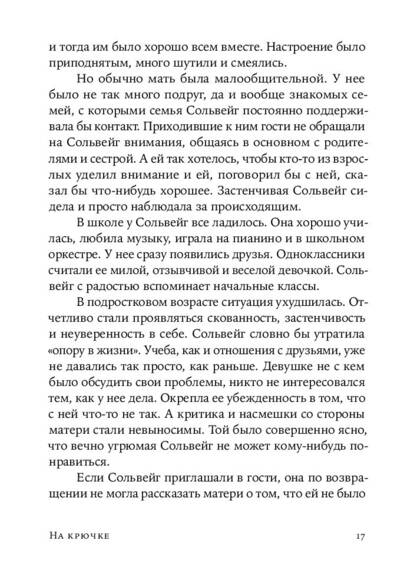 и тогда им было хорошо всем вместе. Настроение было приподнятым, много шутили и смеялись.

Но обычно мать была малообщительной. У нее было не так много подруг, да и вообще знакомых семей, с которыми семья Сольвейг постоянно поддерживала бы контакт. Приходившие к ним гости не обращали на Сольвейг внимания, общаясь в основном с родителями и сестрой. А ей так хотелось, чтобы кто-то из взрослых уделил внимание и ей, поговорил бы с ней, сказал бы что-нибудь хорошее. Застенчивая Сольвейг сидела и просто наблюдала за происходящим.

В школе у Сольвейг все ладилось. Она хорошо училась, любила музыку, играла на пианино и в школьном оркестре. У нее сразу появились друзья. Одноклассники считали ее милой, отзывчивой и веселой девочкой. Сольвейг с радостью вспоминает начальные классы.

В подростковом возрасте ситуация ухудшилась. Отчетливо стали проявляться скованность, застенчивость и неуверенность в себе. Сольвейг словно бы утратила «опору в жизни». Учеба, как и отношения с друзьями, уже не давались так просто, как раньше. Девушке не с кем было обсудить свои проблемы, никто не интересовался тем, как у нее дела. Окрепла ее убежденность в том, что с ней что-то не так. А критика и насмешки со стороны матери стали невыносимы. Той было совершенно ясно, что вечно угрюмая Сольвейг не может кому-нибудь понравиться.

Если Сольвейг приглашали в гости, она по возвращении не могла рассказать матери о том, что ей не было

На крючке 17